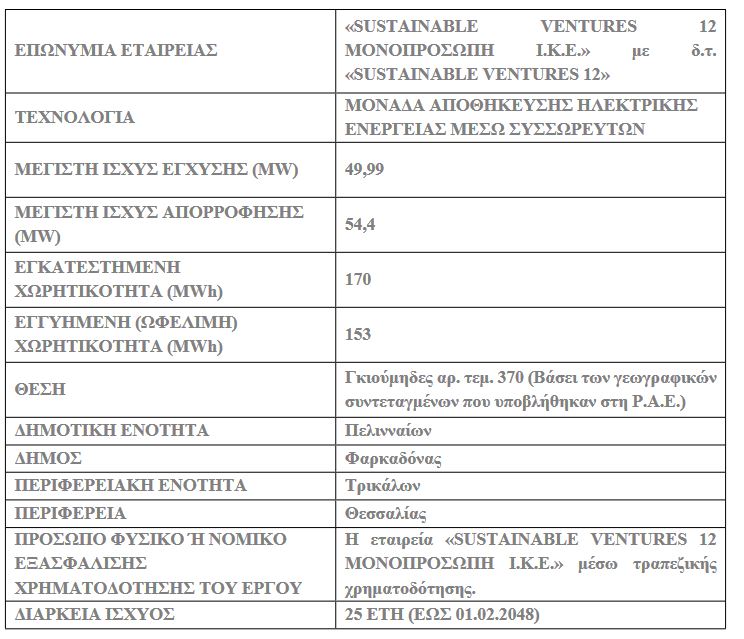 | | |
|---|---|
| ΕΠΩΝΥΜΙΑ ΕΤΑΙΡΕΙΑΣ | «SUSTAINABLE VENTURES 12 ΜΟΝΟΠΡΟΣΩΠΗ Ι.Κ.Ε.» με δ.τ. «SUSTAINABLE VENTURES 12» |
| ΤΕΧΝΟΛΟΓΙΑ | ΜΟΝΑΔΑ ΑΠΟΘΗΚΕΥΣΗΣ ΗΛΕΚΤΡΙΚΗΣ ΕΝΕΡΓΕΙΑΣ ΜΕΣΩ ΣΥΣΣΩΡΕΥΤΩΝ |
| ΜΕΓΙΣΤΗ ΙΣΧΥΣ ΕΓΧΥΣΗΣ (MW) | 49,99 |
| ΜΕΓΙΣΤΗ ΙΣΧΥΣ ΑΠΟΡΡΟΦΗΣΗΣ (MW) | 54,4 |
| ΕΓΚΑΤΕΣΤΗΜΕΝΗ ΧΩΡΗΤΙΚΟΤΗΤΑ (MWh) | 170 |
| ΕΓΓΥΗΜΕΝΗ (ΩΦΕΛΙΜΗ) ΧΩΡΗΤΙΚΟΤΗΤΑ (MWh) | 153 |
| ΘΕΣΗ | Γκιούμηδες αρ. τεμ. 370 (Βάσει των γεωγραφικών συντεταγμένων που υποβλήθηκαν στη Ρ.Α.Ε.) |
| ΔΗΜΟΤΙΚΗ ΕΝΟΤΗΤΑ | Πελινναίων |
| ΔΗΜΟΣ | Φαρκαδόνας |
| ΠΕΡΙΦΕΡΕΙΑΚΗ ΕΝΟΤΗΤΑ | Τρικάλων |
| ΠΕΡΙΦΕΡΕΙΑ | Θεσσαλίας |
| ΠΡΟΣΩΠΟ ΦΥΣΙΚΟ Ή ΝΟΜΙΚΟ ΕΞΑΣΦΑΛΙΣΗΣ ΧΡΗΜΑΤΟΔΟΤΗΣΗΣ ΤΟΥ ΕΡΓΟΥ | Η εταιρεία «SUSTAINABLE VENTURES 12 ΜΟΝΟΠΡΟΣΩΠΗ Ι.Κ.Ε.» μέσω τραπεζικής χρηματοδότησης. |
| ΔΙΑΡΚΕΙΑ ΙΣΧΥΟΣ | 25 ΕΤΗ (ΕΩΣ 01.02.2048) |